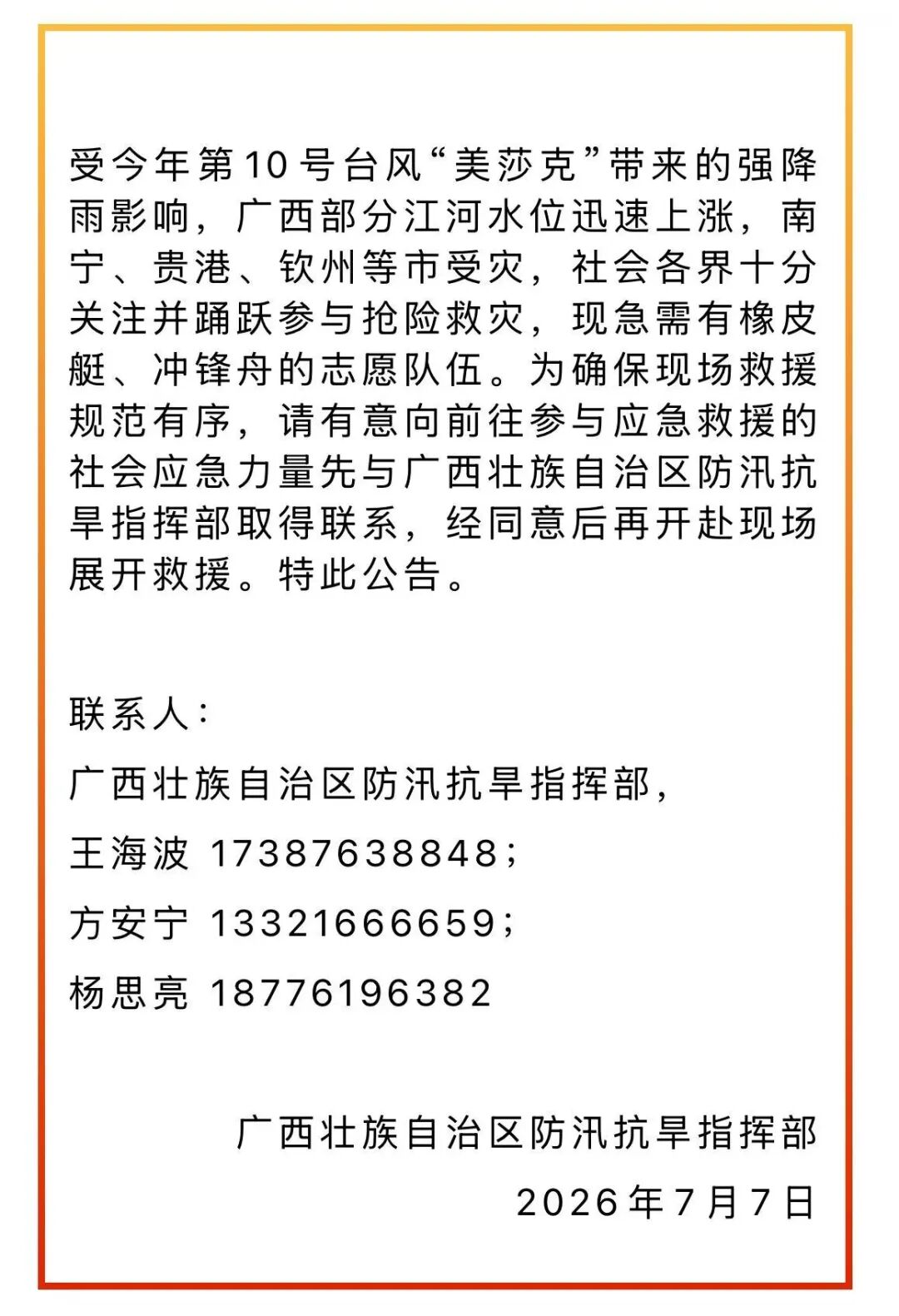 受今年第10号台风“美莎克”带来的强降雨影响，广西部分江河水位迅速上涨，南宁、贵港、钦州等市受灾，社会各界十分关注并踊跃参与抢险救灾，现急需有橡皮艇、冲锋舟的志愿队伍。为确保现场救援规范有序，请有意向前往参与应急救援的社会应急力量先与广西壮族自治区防汛抗旱指挥部取得联系，经同意后再开赴现场展开救援。特此公告。

联系人：

广西壮族自治区防汛抗旱指挥部，

王海波 17387638848；

方安宁 13321666659；

杨思亮 18776196382

广西壮族自治区防汛抗旱指挥部

2026年7月7日